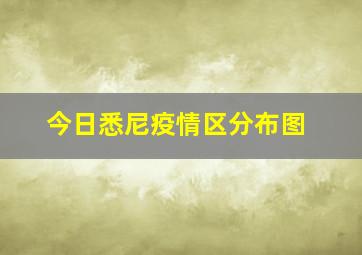 今日悉尼疫情区分布图